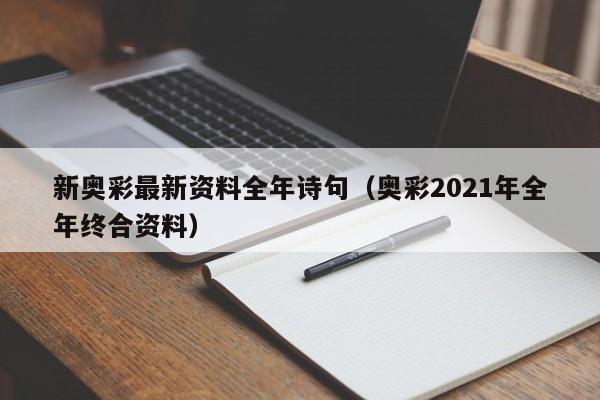 新奥彩最新资料全年诗句（奥彩2021年全年终合资料）